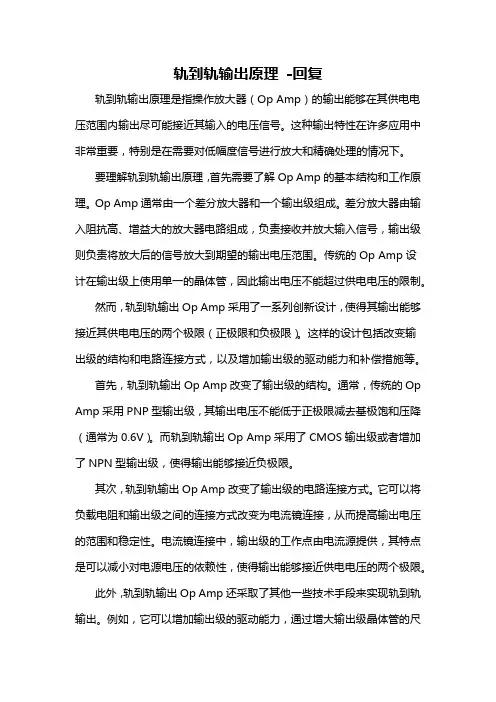 轨到轨输出原理 -回复

轨到轨输出原理是指操作放大器（Op Amp）的输出能够在其供电电压范围内输出尽可能接近其输入的电压信号。这种输出特性在许多应用中非常重要，特别是在需要对低幅度信号进行放大和精确处理的情况下。

要理解轨到轨输出原理，首先需要了解 Op Amp 的基本结构和工作原理。Op Amp 通常由一个差分放大器和一个输出级组成。差分放大器由输入阻抗高、增益大的放大器电路组成，负责接收并放大输入信号，输出级则负责将放大后的信号放大到期望的输出电压范围。传统的 Op Amp 设计在输出级上使用单一的晶体管，因此输出电压不能超过供电电压的限制。

然而，轨到轨输出 Op Amp 采用了一系列创新设计，使得其输出能够接近其供电电压的两个极限（正极限和负极限）。这样的设计包括改变输出级的结构和电路连接方式，以及增加输出级的驱动能力和补偿措施等。

首先，轨到轨输出 Op Amp 改变了输出级的结构。通常，传统的 Op Amp 采用 PNP 型输出级，其输出电压不能低于正极限减去基极饱和压降（通常为 0.6V）。而轨到轨输出 Op Amp 采用了 CMOS 输出级或者增加了 NPN 型输出级，使得输出能够接近负极限。

其次，轨到轨输出 Op Amp 改变了输出级的电路连接方式。它可以将负载电阻和输出级之间的连接方式改变为电流镜连接，从而提高输出电压的范围和稳定性。电流镜连接中，输出级的工作点由电流源提供，其特点是可以减小对电源电压的依赖性，使得输出能够接近供电电压的两个极限。

此外，轨到轨输出 Op Amp 还采取了其他一些技术手段来实现轨到轨输出。例如，它可以增加输出级的驱动能力，通过增大输出级晶体管的尺